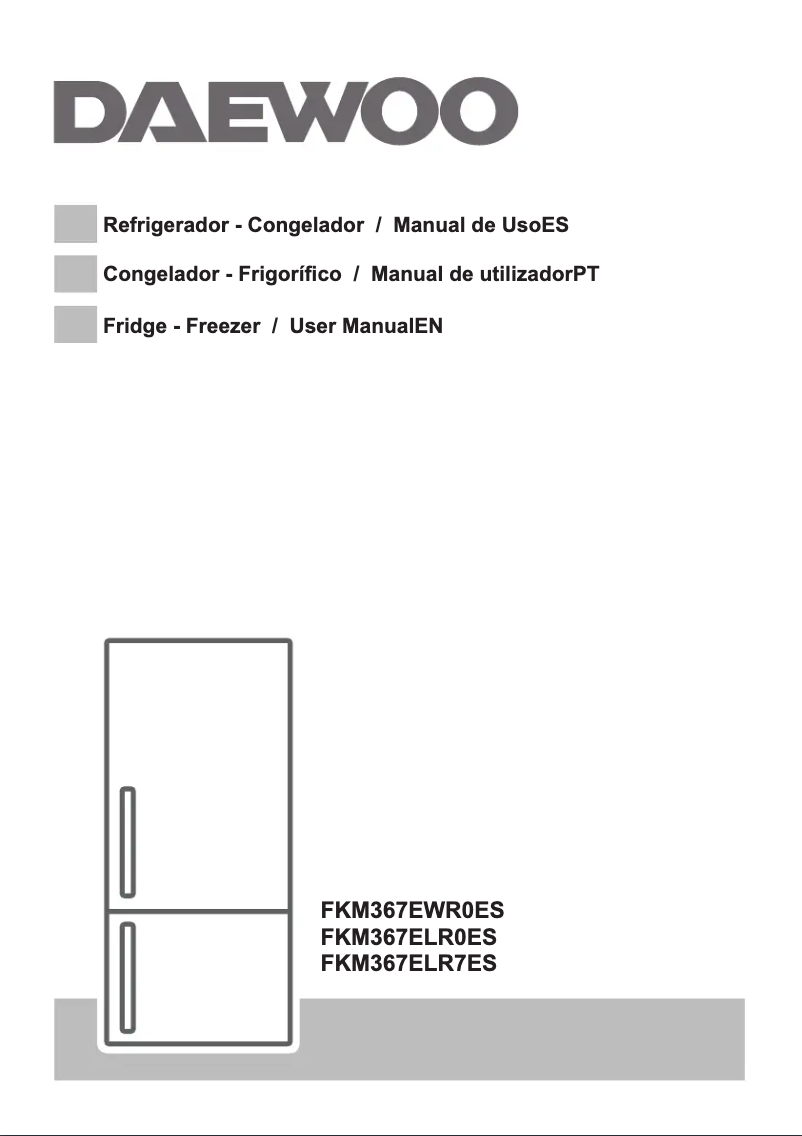 DAEWOO

Refrigerador - Congelador / Manual de UsoES

Congelador - Frigorífico / Manual de utilizadorPT

Fridge - Freezer / User ManualEN

FKM367EWR0ES
FKM367ELR0ES
FKM367ELR7ES